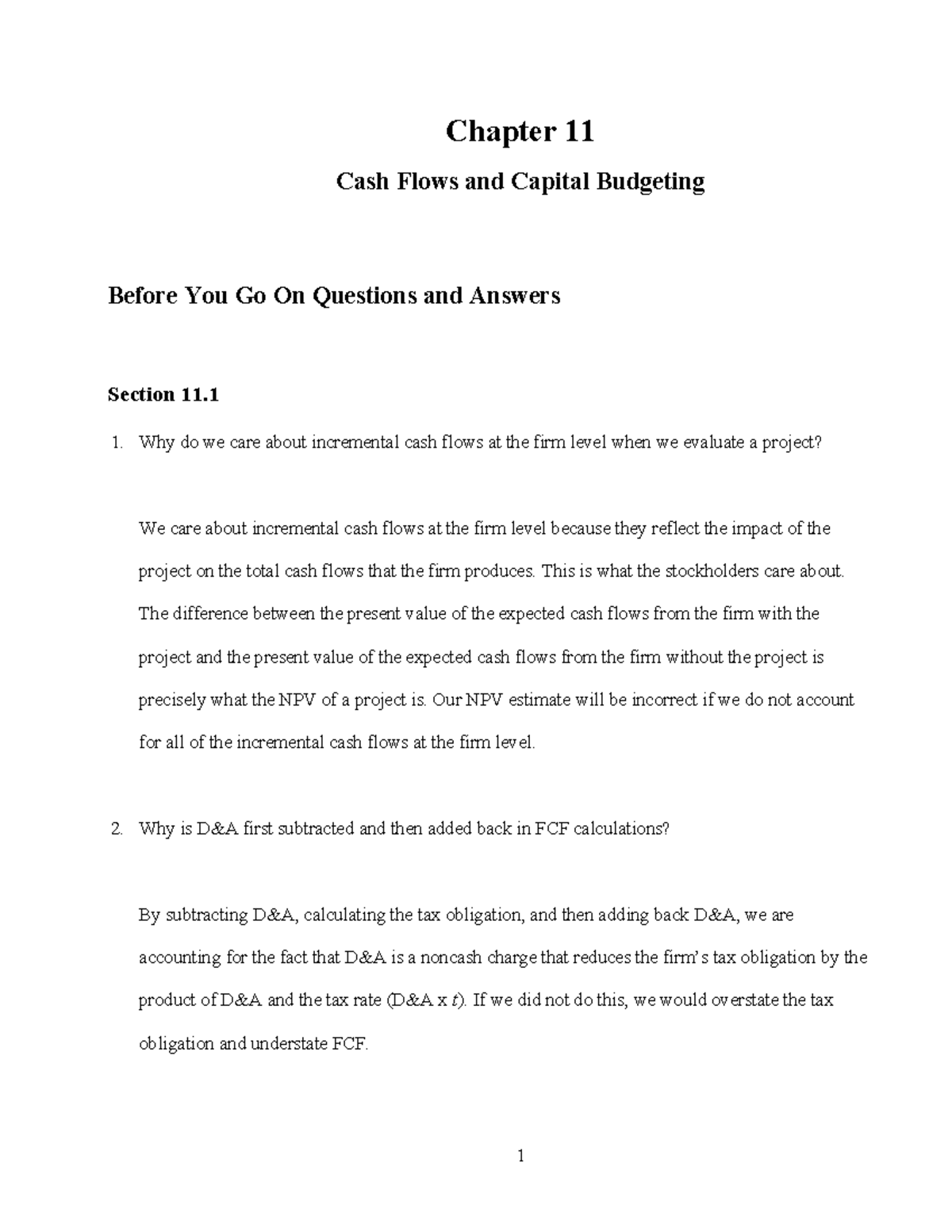 Chapter 11

Cash Flows and Capital Budgeting

Before You Go On Questions and Answers

Section 11.1

1. Why do we care about incremental cash flows at the firm level when we evaluate a project?

We care about incremental cash flows at the firm level because they reflect the impact of the project on the total cash flows that the firm produces. This is what the stockholders care about. The difference between the present value of the expected cash flows from the firm with the project and the present value of the expected cash flows from the firm without the project is precisely what the NPV of a project is. Our NPV estimate will be incorrect if we do not account for all of the incremental cash flows at the firm level.

2. Why is D&A first subtracted and then added back in FCF calculations?

By subtracting D&A, calculating the tax obligation, and then adding back D&A, we are accounting for the fact that D&A is a noncash charge that reduces the firm's tax obligation by the product of D&A and the tax rate (D&A x t). If we did not do this, we would overstate the tax obligation and understate FCF.

1